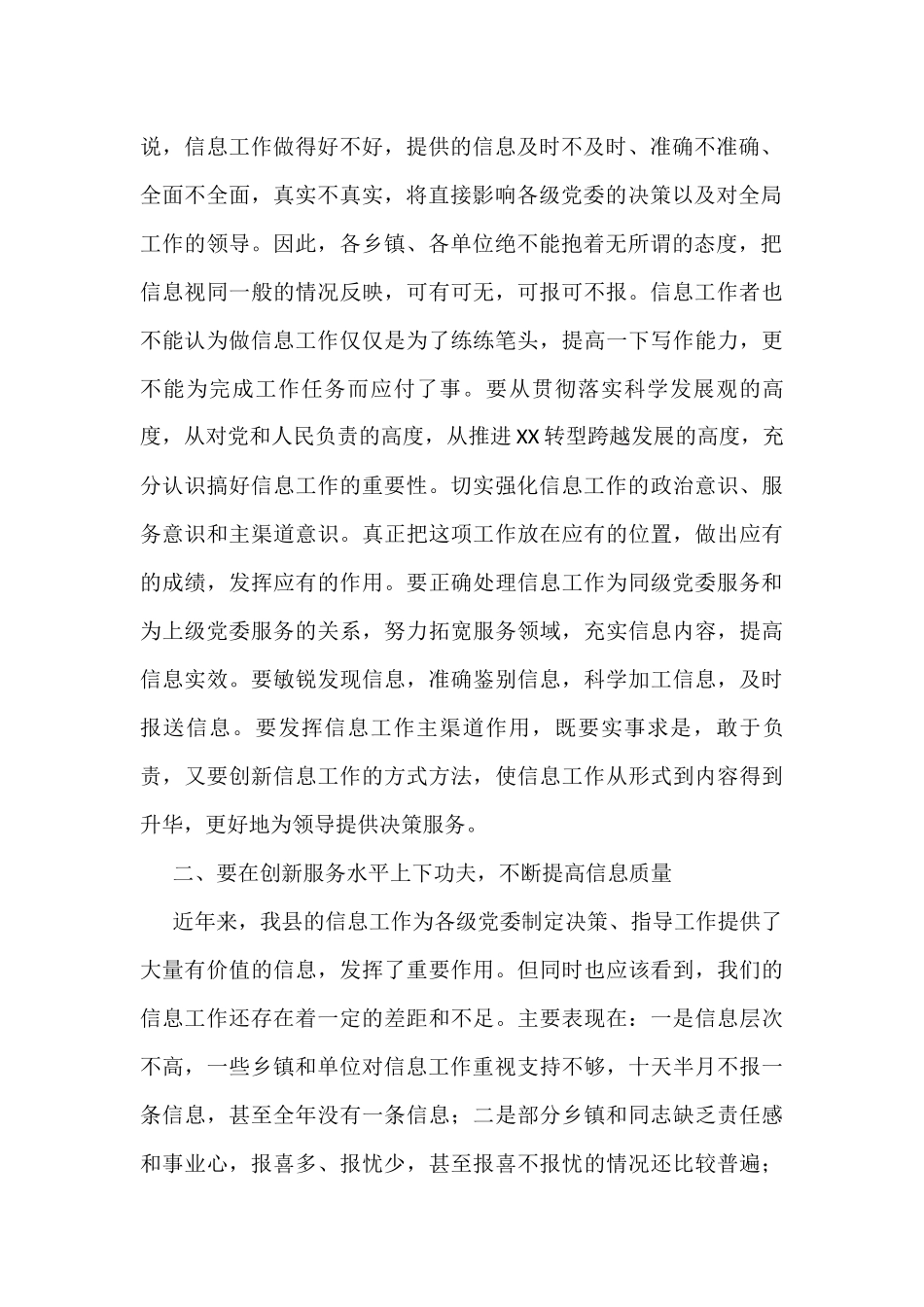 说，信息工作做得好不好，提供的信息及时不及时、准确不准确、全面不全面，真实不真实，将直接影响各级党委的决策以及对全局工作的领导。因此，各乡镇、各单位绝不能抱着无所谓的态度，把信息视同一般的情况反映，可有可无，可报可不报。信息工作者也不能认为做信息工作仅仅是为了练练笔头，提高一下写作能力，更不能为完成工作任务而应付了事。要从贯彻落实科学发展观的高度，从对党和人民负责的高度，从推进XX转型跨越发展的高度，充分认识搞好信息工作的重要性。切实强化信息工作的政治意识、服务意识和主渠道意识。真正把这项工作放在应有的位置，做出应有的成绩，发挥应有的作用。要正确处理信息工作为同级党委服务和为上级党委服务的关系，努力拓宽服务领域，充实信息内容，提高信息实效。要敏锐发现信息，准确鉴别信息，科学加工信息，及时报送信息。要发挥信息工作主渠道作用，既要实事求是，敢于负责，又要创新信息工作的方式方法，使信息工作从形式到内容得到升华，更好地为领导提供决策服务。

二、要在创新服务水平上下功夫，不断提高信息质量

近年来，我县的信息工作为各级党委制定决策、指导工作提供了大量有价值的信息，发挥了重要作用。但同时也应该看到，我们的信息工作还存在着一定的差距和不足。主要表现在：一是信息层次不高，一些乡镇和单位对信息工作重视支持不够，十天半月不报一条信息，甚至全年没有一条信息；二是部分乡镇和同志缺乏责任感和事业心，报喜多、报忧少，甚至报喜不报忧的情况还比较普遍；